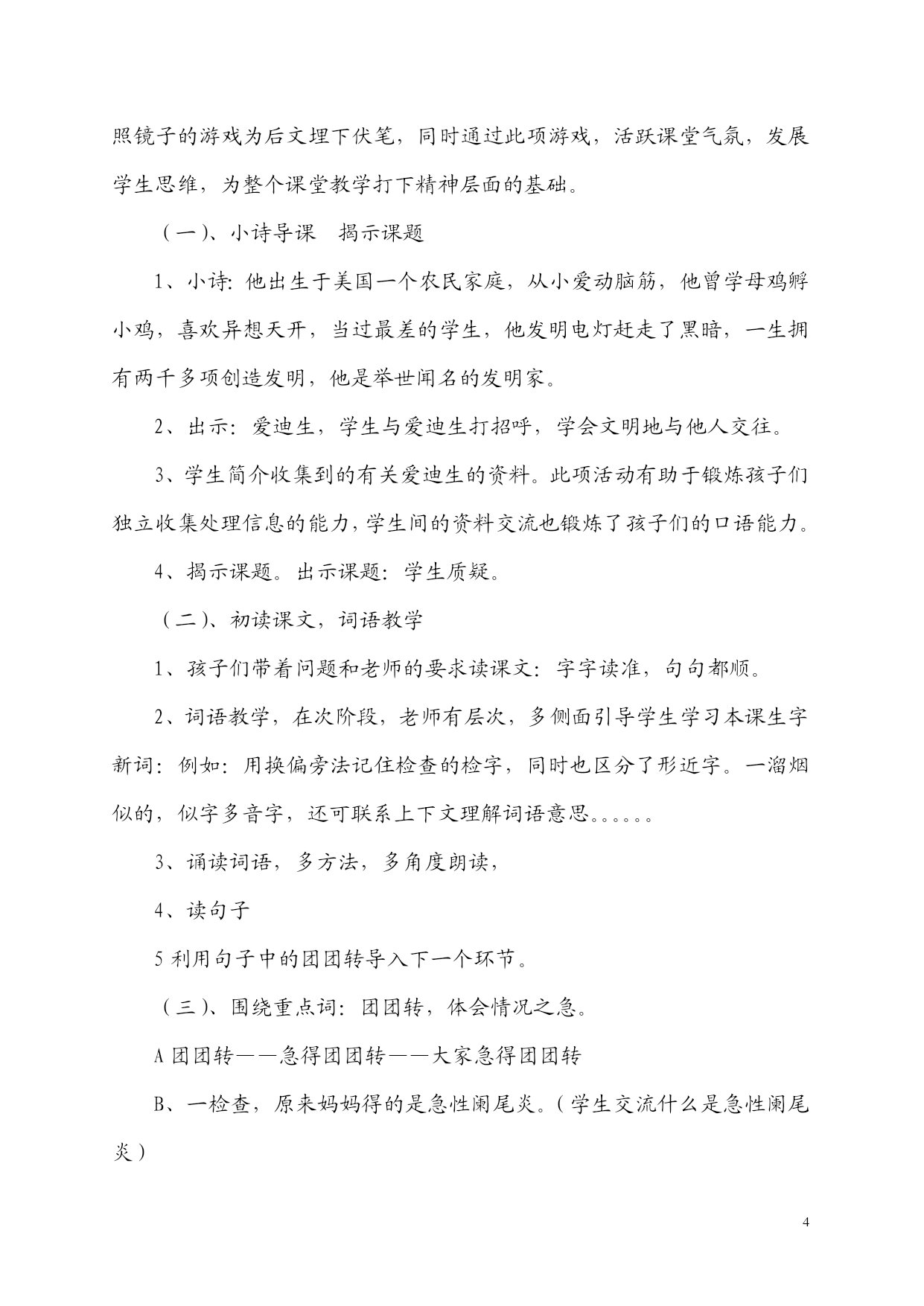 照镜子的游戏为后文埋下伏笔，同时通过此项游戏，活跃课堂气氛，发展学生思维，为整个课堂教学打下精神层面的基础。

（一）、小诗导课　揭示课题

1、小诗：他出生于美国一个农民家庭，从小爱动脑筋，他曾学母鸡孵小鸡，喜欢异想天开，当过最差的学生，他发明电灯赶走了黑暗，一生拥有两千多项创造发明，他是举世闻名的发明家。

2、出示：爱迪生，学生与爱迪生打招呼，学会文明地与他人交往。

3、学生简介收集到的有关爱迪生的资料。此项活动有助于锻炼孩子们独立收集处理信息的能力，学生间的资料交流也锻炼了孩子们的口语能力。

4、揭示课题。出示课题：学生质疑。

（二）、初读课文，词语教学

1、孩子们带着问题和老师的要求读课文：字字读准，句句都顺。

2、词语教学，在次阶段，老师有层次，多侧面引导学生学习本课生字新词：例如：用换偏旁法记住检查的检字，同时也区分了形近字。一溜烟似的，似字多音字，还可联系上下文理解词语意思。。。。。。

3、诵读词语，多方法，多角度朗读，

4、读句子

5 利用句子中的团团转导入下一个环节。

（三）、围绕重点词：团团转，体会情况之急。

A 团团转——急得团团转——大家急得团团转

B、一检查，原来妈妈得的是急性阑尾炎。（学生交流什么是急性阑尾炎）

4